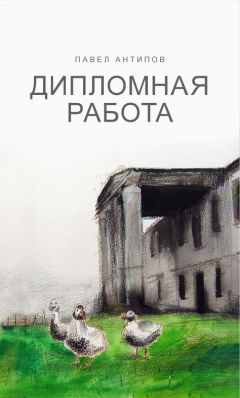 ПАВЕЛ АНТИПОВ

ДИПЛОМНАЯ РАБОТА